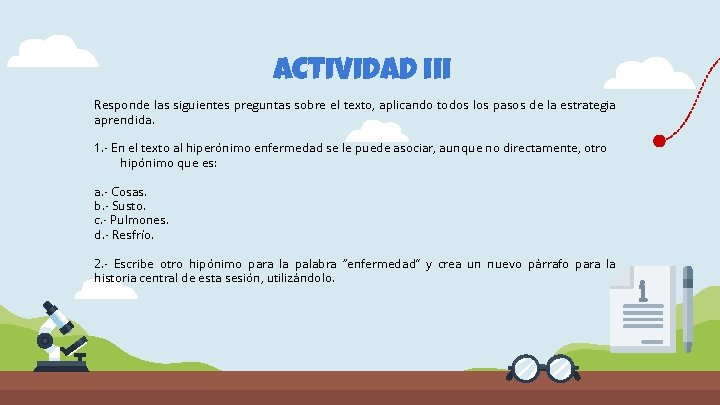 ACTIVIDAD III

Responde las siguientes preguntas sobre el texto, aplicando todos los pasos de la estrategia aprendida.

1.- En el texto al hiperónimo enfermedad se le puede asociar, aunque no directamente, otro hipónimo que es:

a.- Cosas.
b.- Susto.
c.- Pulmones.
d.- Resfrío.

2.- Escribe otro hipónimo para la palabra "enfermedad" y crea un nuevo párrafo para la historia central de esta sesión, utilizándolo.